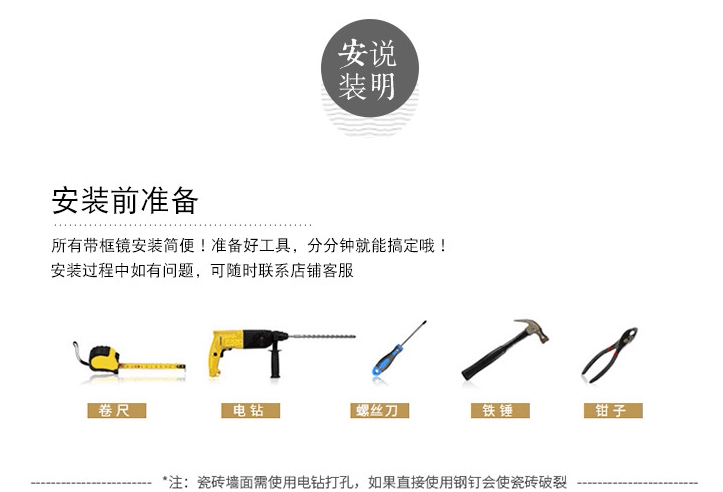 安说
装明

安装前准备

所有带框镜安装简便！准备好工具，分分钟就能搞定哦！
安装过程中如有问题，可随时联系店铺客服

卷尺

电钻

螺丝刀

铁锤

钳子

*注：瓷砖墙面需使用电钻打孔，如果直接使用钢钉会使瓷砖破裂